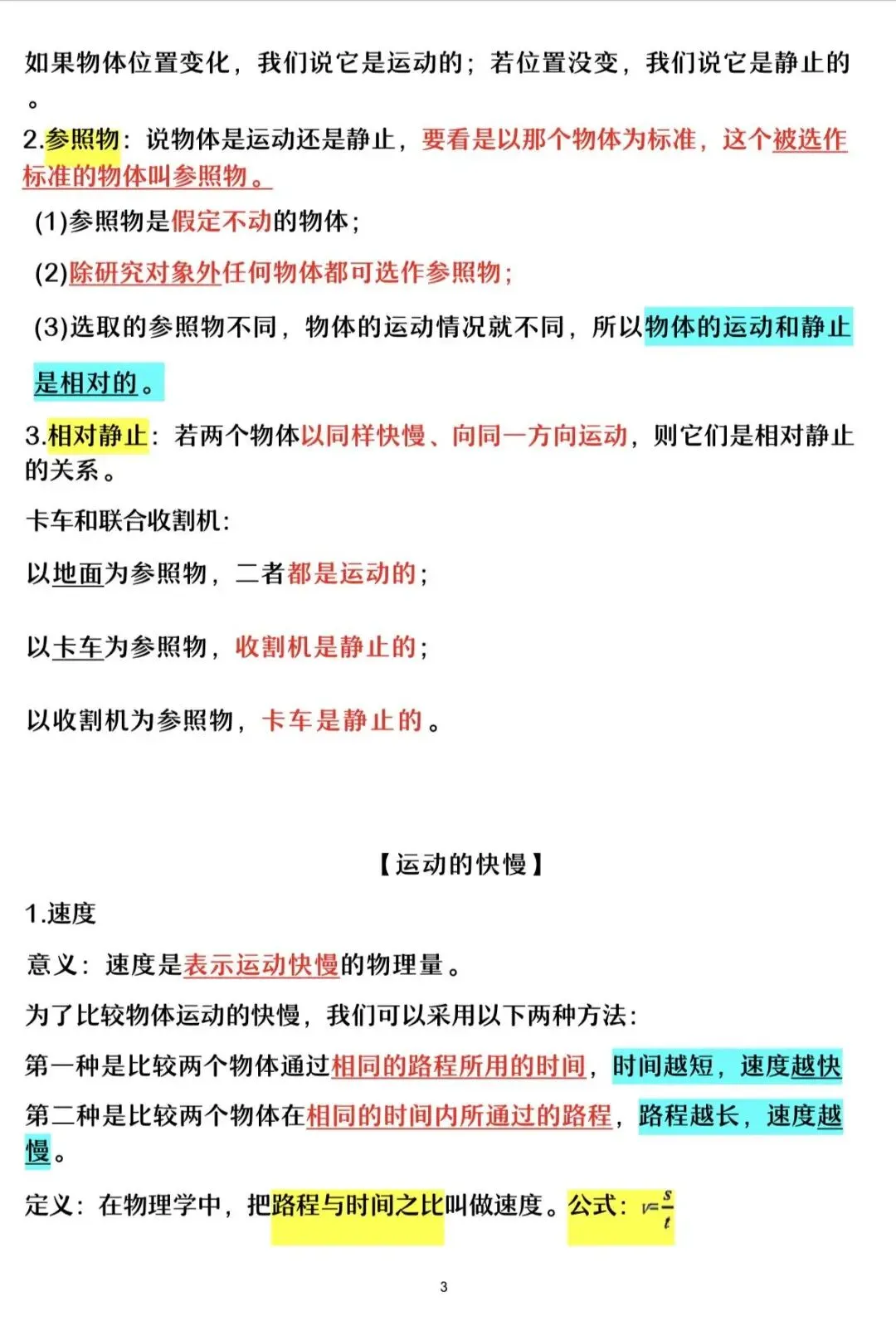 如果物体位置变化，我们说它是运动的；若位置没变，我们说它是静止的。

2.参照物：说物体是运动还是静止，要看是以那个物体为标准，这个被选作标准的物体叫参照物。

(1)参照物是假定不动的物体；

(2)除研究对象外任何物体都可选作参照物；

(3)选取的参照物不同，物体的运动情况就不同，所以物体的运动和静止是相对的。

3.相对静止：若两个物体以同样快慢、向同一方向运动，则它们是相对静止的关系。

卡车和联合收割机：

以地面为参照物，二者都是运动的；

以卡车为参照物，收割机是静止的；

以收割机为参照物，卡车是静止的。

【运动的快慢】

1.速度

意义：速度是表示运动快慢的物理量。

为了比较物体运动的快慢，我们可以采用以下两种方法：

第一种是比较两个物体通过相同的路程所用的时间，时间越短，速度越快

第二种是比较两个物体在相同的时间内所通过的路程，路程越长，速度越慢。

定义：在物理学中，把路程与时间之比叫做速度。公式：$v=\frac{s}{t}$

3